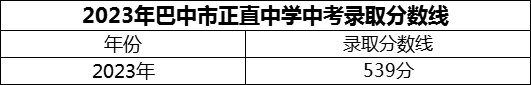 2023年巴中市正直中学中考录取分数线

| 年份 | 录取分数线 |
|---|---|
| 2023年 | 539分 |